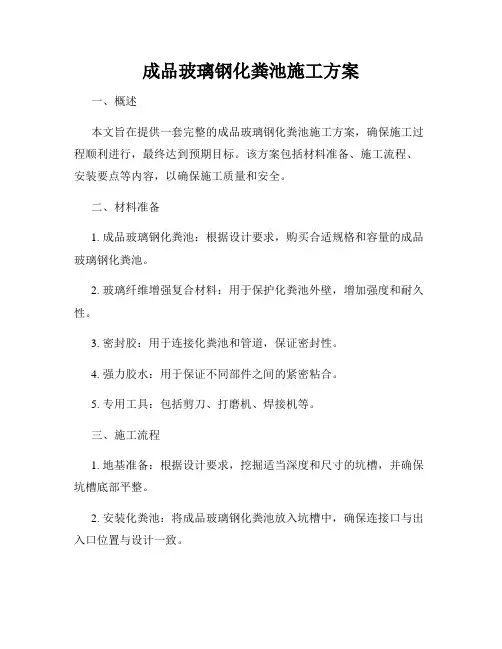 成品玻璃钢化粪池施工方案

一、概述

本文旨在提供一套完整的成品玻璃钢化粪池施工方案，确保施工过程顺利进行，最终达到预期目标。该方案包括材料准备、施工流程、安装要点等内容，以确保施工质量和安全。

二、材料准备

1. 成品玻璃钢化粪池：根据设计要求，购买合适规格和容量的成品玻璃钢化粪池。

2. 玻璃纤维增强复合材料：用于保护化粪池外壁，增加强度和耐久性。

3. 密封胶：用于连接化粪池和管道，保证密封性。

4. 强力胶水：用于保证不同部件之间的紧密粘合。

5. 专用工具：包括剪刀、打磨机、焊接机等。

三、施工流程

1. 地基准备：根据设计要求，挖掘适当深度和尺寸的坑槽，并确保坑槽底部平整。

2. 安装化粪池：将成品玻璃钢化粪池放入坑槽中，确保连接口与出入口位置与设计一致。